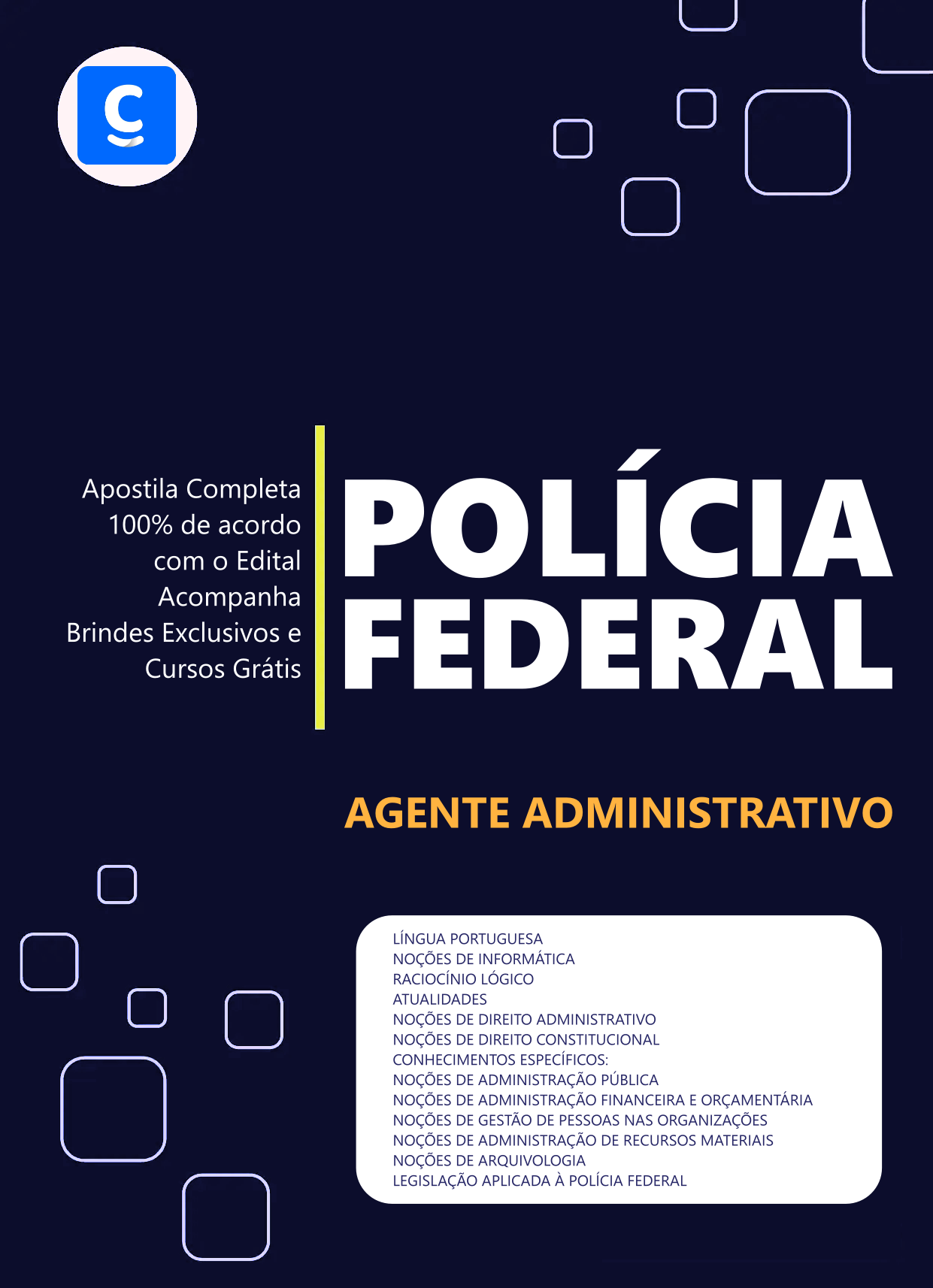 C

Apostila Completa
100% de acordo
com o Edital
Acompanha
Brindes Exclusivos e
Cursos Grátis

POLÍCIA FEDERAL

AGENTE ADMINISTRATIVO

LÍNGUA PORTUGUESA
NOÇÕES DE INFORMÁTICA
RACIOCÍNIO LÓGICO
ATUALIDADES
NOÇÕES DE DIREITO ADMINISTRATIVO
NOÇÕES DE DIREITO CONSTITUCIONAL
CONHECIMENTOS ESPECÍFICOS:
NOÇÕES DE ADMINISTRAÇÃO PÚBLICA
NOÇÕES DE ADMINISTRAÇÃO FINANCEIRA E ORÇAMENTÁRIA
NOÇÕES DE GESTÃO DE PESSOAS NAS ORGANIZAÇÕES
NOÇÕES DE ADMINISTRAÇÃO DE RECURSOS MATERIAIS
NOÇÕES DE ARQUIVOLOGIA
LEGISLAÇÃO APLICADA À POLÍCIA FEDERAL